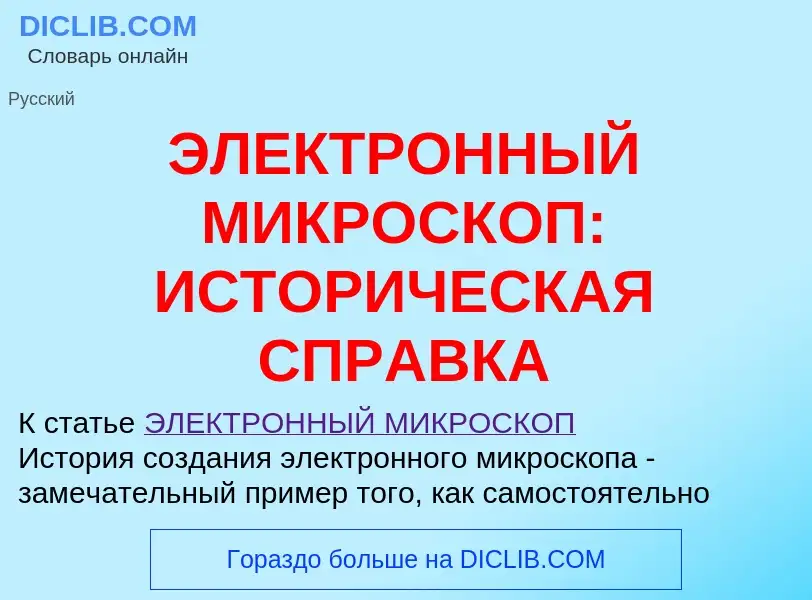 DICLIB.COM
Словарь онлайн

Русский

ЭЛЕКТРОННЫЙ МИКРОСКОП: ИСТОРИЧЕСКАЯ СПРАВКА

К статье ЭЛЕКТРОННЫЙ МИКРОСКОП
История создания электронного микроскопа - замечательный пример того, как самостоятельно

Гораздо больше на DICLIB.COM